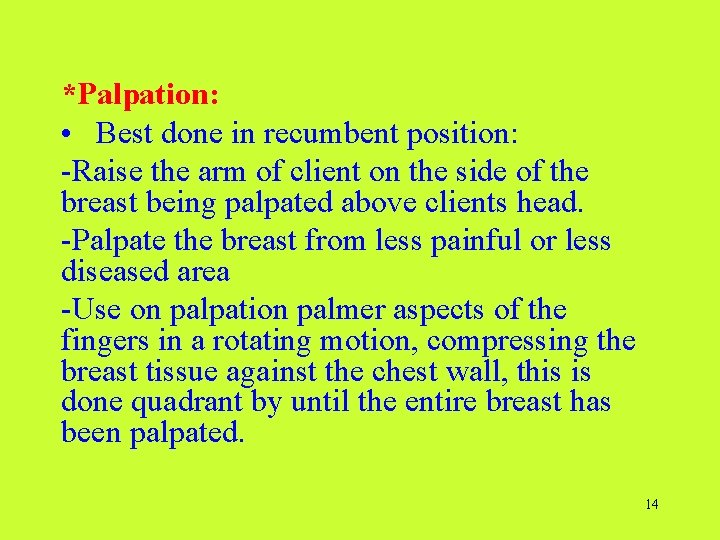 *Palpation:

• Best done in recumbent position:

-Raise the arm of client on the side of the breast being palpated above clients head.

-Palpate the breast from less painful or less diseased area

-Use on palpation palmer aspects of the fingers in a rotating motion, compressing the breast tissue against the chest wall, this is done quadrant by until the entire breast has been palpated.

14